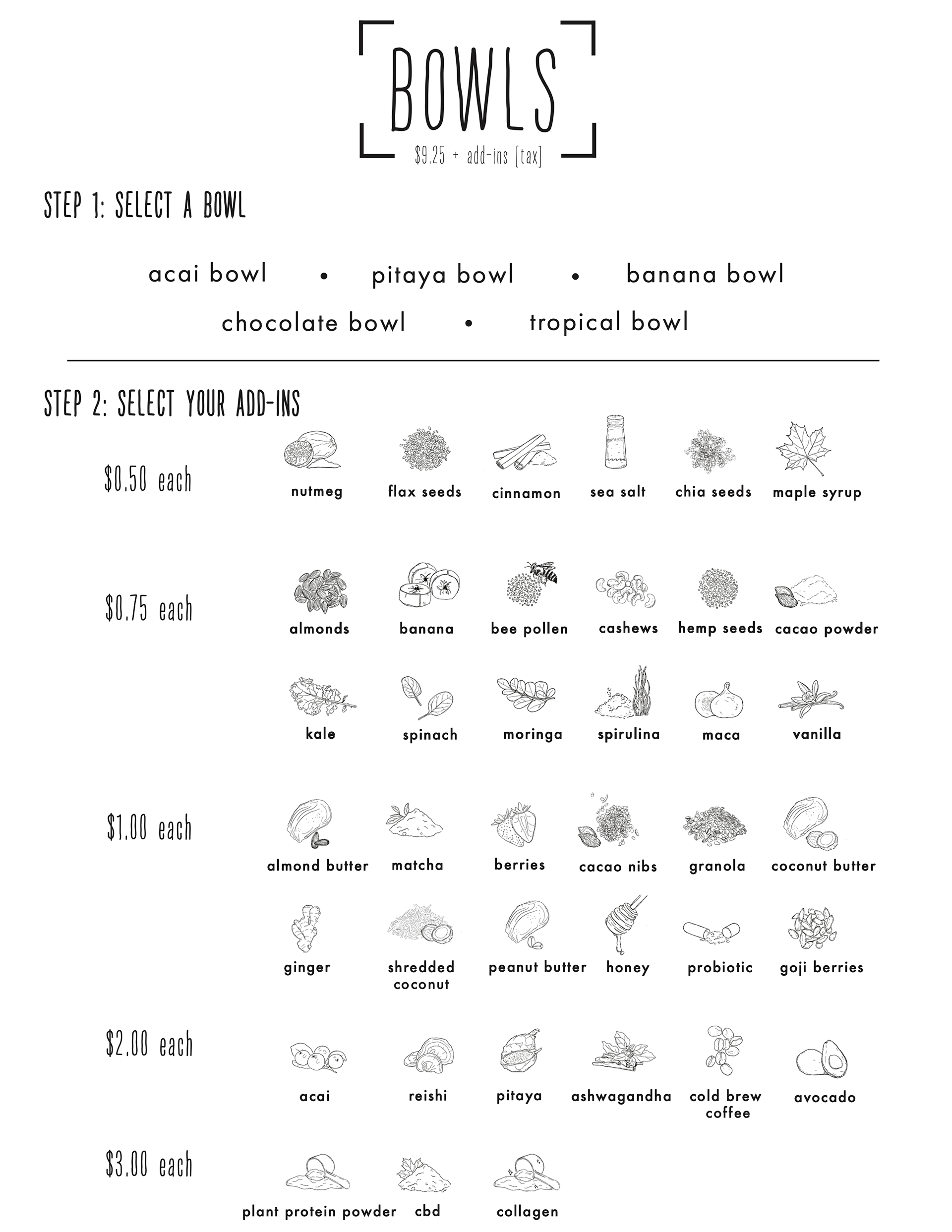 BOWLS

$9.25 + add-ins [tax]

STEP 1: SELECT A BOWL

acai bowl • pitaya bowl • banana bowl
chocolate bowl • tropical bowl

STEP 2: SELECT YOUR ADD-INS

$0.50 each

nutmeg flax seeds cinnamon sea salt chia seeds maple syrup

$0.75 each

almonds banana bee pollen cashews hemp seeds cacao powder

kale spinach moringa spirulina maca vanilla

$1.00 each

almond butter matcha berries cacao nibs granola coconut butter

ginger shredded coconut peanut butter honey probiotic goji berries

$2.00 each

acai reishi pitaya ashwagandha cold brew coffee avocado

$3.00 each

plant protein powder cbd collagen